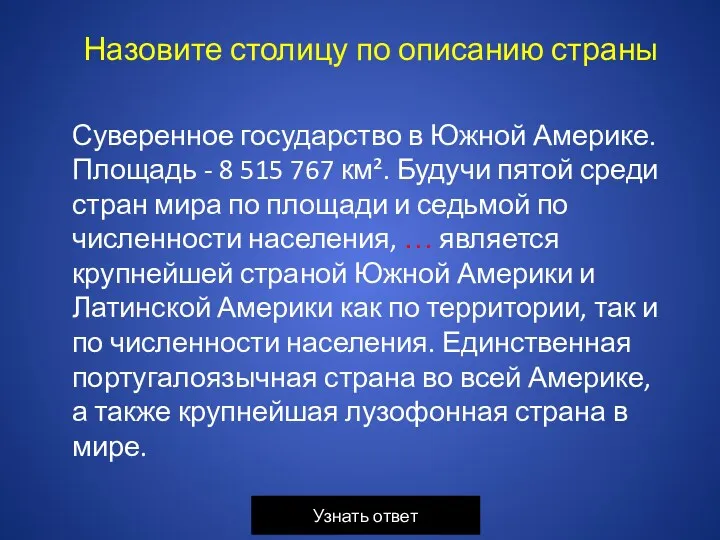 Назовите столицу по описанию страны

Суверенное государство в Южной Америке. Площадь - 8 515 767 км². Будучи пятой среди стран мира по площади и седьмой по численности населения, … является крупнейшей страной Южной Америки и Латинской Америки как по территории, так и по численности населения. Единственная португалоязычная страна во всей Америке, а также крупнейшая лузофонная страна в мире.

Узнать ответ